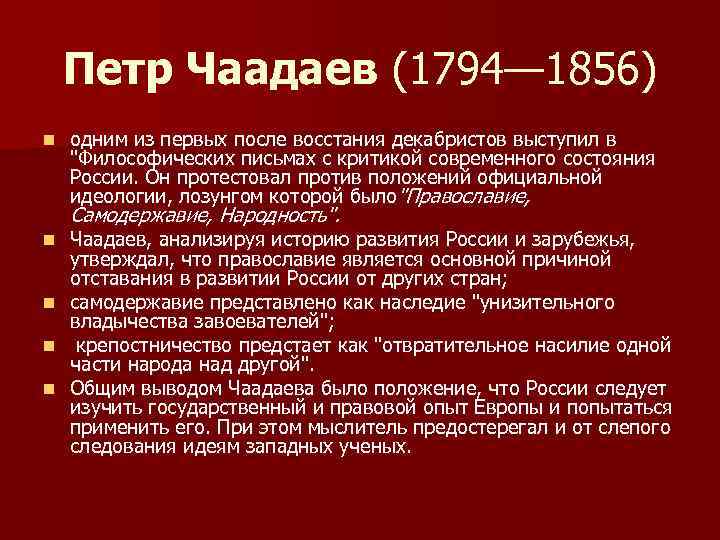 Петр Чаадаев (1794—1856)

одним из первых после восстания декабристов выступил в "Философических письмах с критикой современного состояния России. Он протестовал против положений официальной идеологии, лозунгом которой было"Православие, Самодержавие, Народность".

Чаадаев, анализируя историю развития России и зарубежья, утверждал, что православие является основной причиной отставания в развитии России от других стран;

самодержавие представлено как наследие "унизительного владычества завоевателей";

крепостничество предстает как "отвратительное насилие одной части народа над другой".

Общим выводом Чаадаева было положение, что России следует изучить государственный и правовой опыт Европы и попытаться применить его. При этом мыслитель предостерегал и от слепого следования идеям западных ученых.